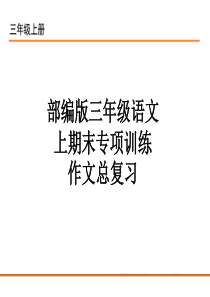 三年级上册

部编版三年级语文
上期末专项训练
作文总复习